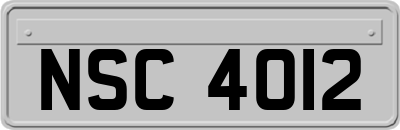 NSC 4012